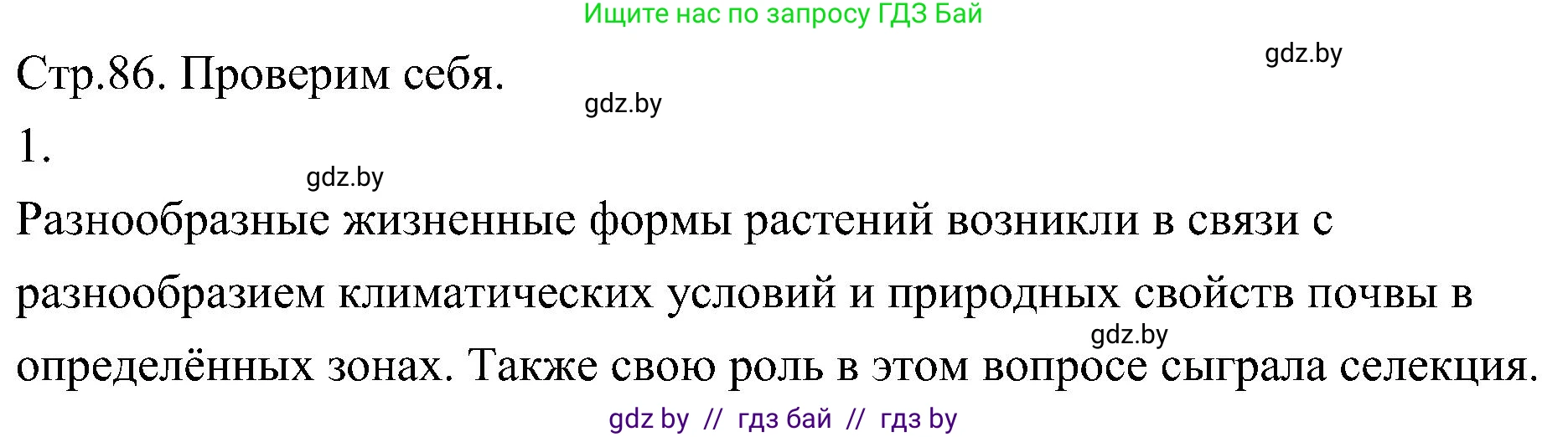 Ищите нас по запросу ГДЗ Бай

gdz.by

Стр.86. Проверим себя.

gdz.by

1.

gdz.by

Разнообразные жизненные формы растений возникли в связи с разнообразием климатических условий и природных свойств почвы в определённых зонах. Также свою роль в этом вопросе сыграла селекция.

gdz.by

gdz by // гдз бай // гдз by